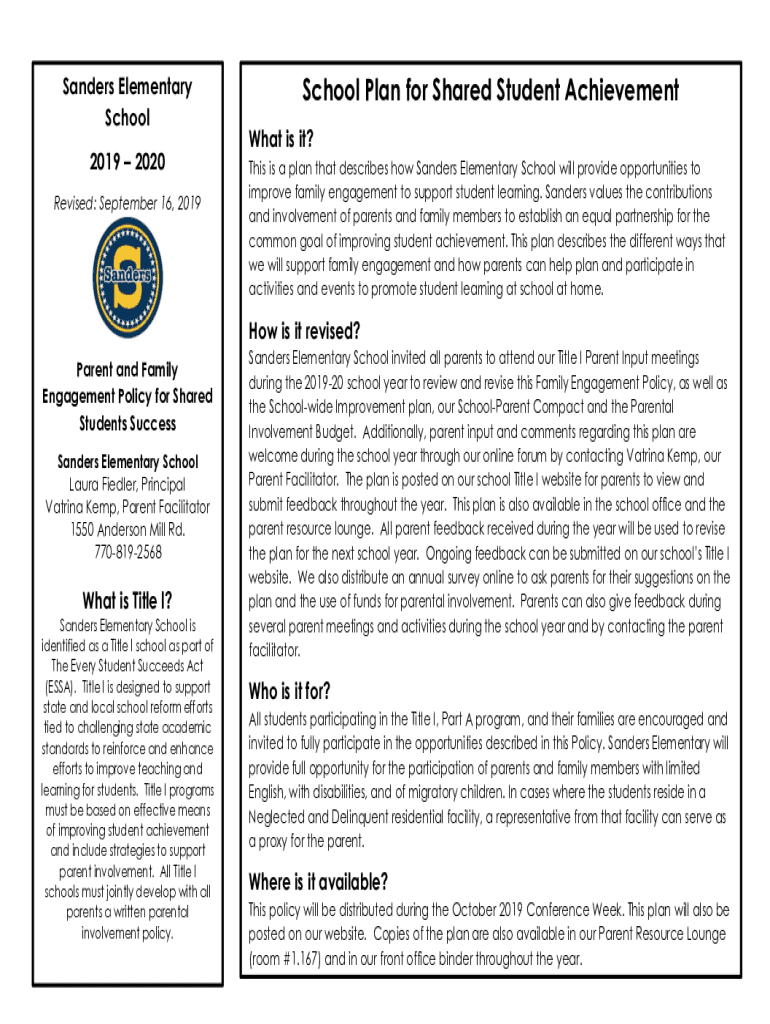 Sanders Elementary School

2019 – 2020

Revised: September 16, 2019

Sanders

Parent and Family Engagement Policy for Shared Students Success

Sanders Elementary School
Laura Fiedler, Principal
Vatrina Kemp, Parent Facilitator
1550 Anderson Mill Rd.
770-819-2568

What is Title I?

Sanders Elementary School is identified as a Title I school as part of The Every Student Succeeds Act (ESSA). Title I is designed to support state and local school reform efforts tied to challenging state academic standards to reinforce and enhance efforts to improve teaching and learning for students. Title I programs must be based on effective means of improving student achievement and include strategies to support parent involvement. All Title I schools must jointly develop with all parents a written parental involvement policy.

School Plan for Shared Student Achievement

What is it?

This is a plan that describes how Sanders Elementary School will provide opportunities to improve family engagement to support student learning. Sanders values the contributions and involvement of parents and family members to establish an equal partnership for the common goal of improving student achievement. This plan describes the different ways that we will support family engagement and how parents can help plan and participate in activities and events to promote student learning at school at home.

How is it revised?

Sanders Elementary School invited all parents to attend our Title I Parent Input meetings during the 2019-20 school year to review and revise this Family Engagement Policy, as well as the School-wide Improvement plan, our School-Parent Compact and the Parental Involvement Budget. Additionally, parent input and comments regarding this plan are welcome during the school year through our online forum by contacting Vatrina Kemp, our Parent Facilitator. The plan is posted on our school Title I website for parents to view and submit feedback throughout the year. This plan is also available in the school office and the parent resource lounge. All parent feedback received during the year will be used to revise the plan for the next school year. Ongoing feedback can be submitted on our school's Title I website. We also distribute an annual survey online to ask parents for their suggestions on the plan and the use of funds for parental involvement. Parents can also give feedback during several parent meetings and activities during the school year and by contacting the parent facilitator.

Who is it for?

All students participating in the Title I, Part A program, and their families are encouraged and invited to fully participate in the opportunities described in this Policy. Sanders Elementary will provide full opportunity for the participation of parents and family members with limited English, with disabilities, and of migratory children. In cases where the students reside in a Neglected and Delinquent residential facility, a representative from that facility can serve as a proxy for the parent.

Where is it available?

This policy will be distributed during the October 2019 Conference Week. This plan will also be posted on our website. Copies of the plan are also available in our Parent Resource Lounge (room #1.167) and in our front office binder throughout the year.